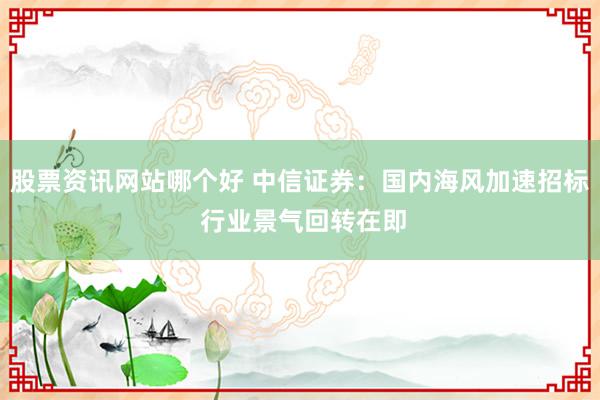 股票资讯网站哪个好 中信证券：国内海风加速招标 行业景气回转在即